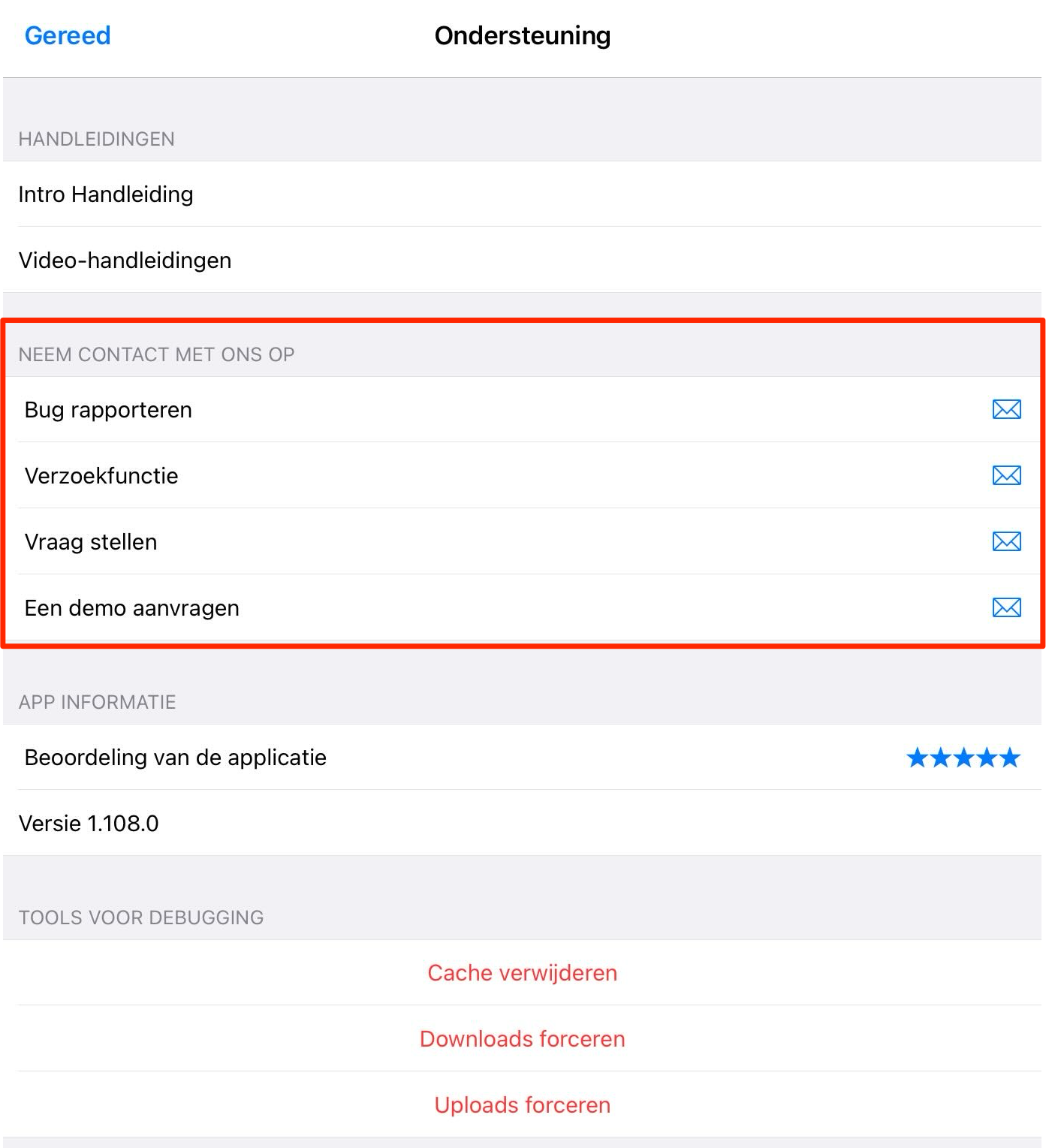 Gereed

Ondersteuning

HANDLEIDINGEN

Intro Handleiding

Video-handleidingen

NEEM CONTACT MET ONS OP

Bug rapporteren

Verzoekfunctie

Vraag stellen

Een demo aanvragen

APP INFORMATIE

Beoordeling van de applicatie ★★★★★

Versie 1.108.0

TOOLS VOOR DEBUGGING

Cache verwijderen

Downloads forceren

Uploads forceren